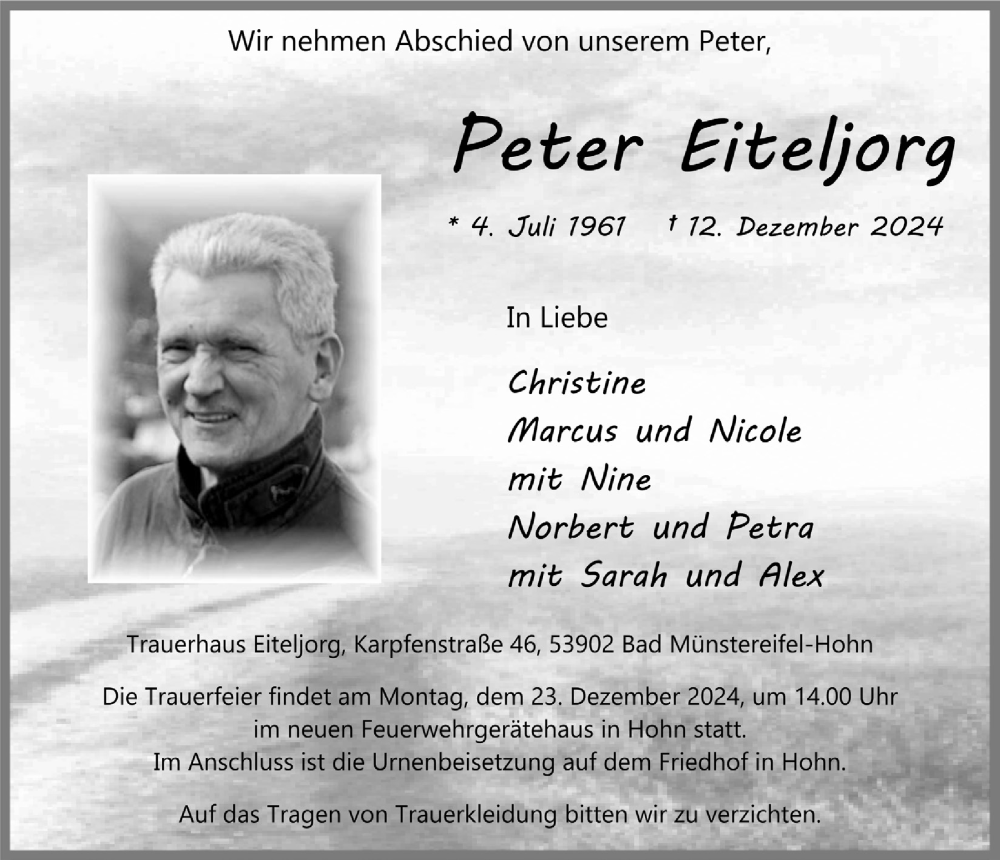 Wir nehmen Abschied von unserem Peter,

Peter Eiteljorg

* 4. Juli 1961 † 12. Dezember 2024

In Liebe

Christine
Marcus und Nicole
mit Nine
Norbert und Petra
mit Sarah und Alex

Trauerhaus Eiteljorg, Karpfenstraße 46, 53902 Bad Münstereifel-Hohn

Die Trauerfeier findet am Montag, dem 23. Dezember 2024, um 14.00 Uhr im neuen Feuerwehrgerätehaus in Hohn statt. Im Anschluss ist die Urnenbeisetzung auf dem Friedhof in Hohn.

Auf das Tragen von Trauerkleidung bitten wir zu verzichten.